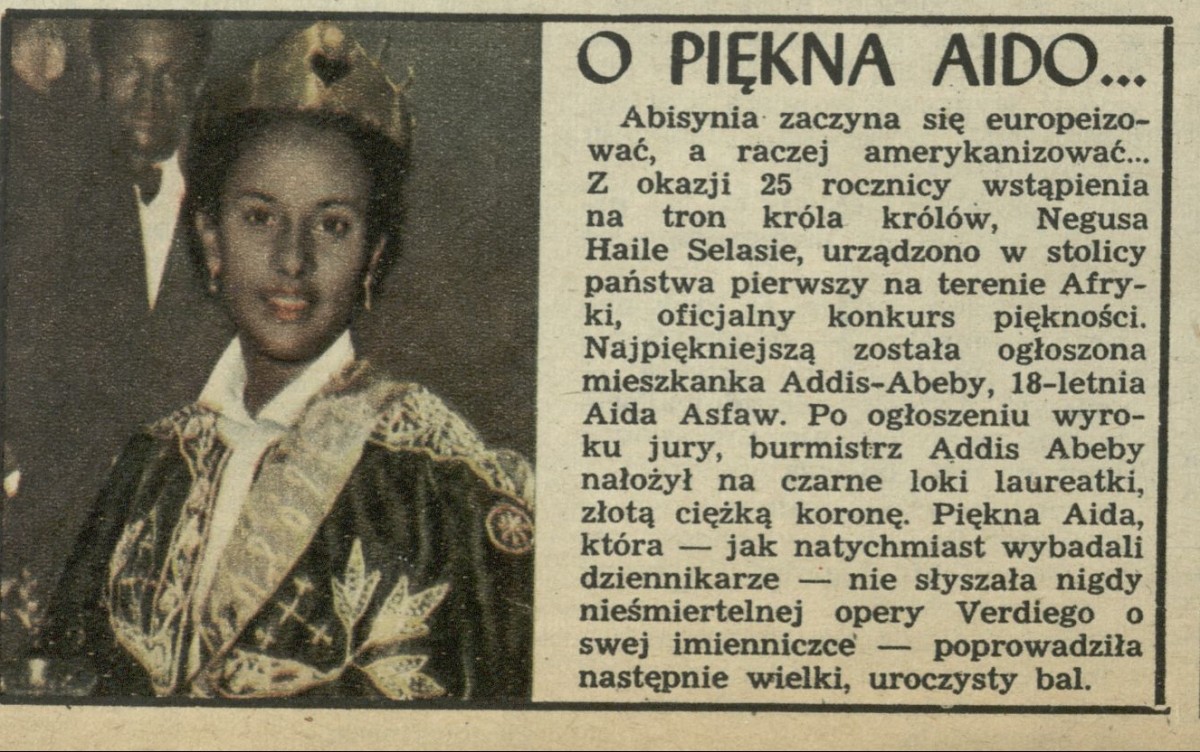 O PIĘKNA AIDO...

Abisynia zaczyna się europeizować, a raczej amerykanizować... Z okazji 25 rocznicy wstąpienia na tron króla królów, Negusa Haile Selasie, urządzono w stolicy państwa pierwszy na terenie Afryki, oficjalny konkurs piękności. Najpiękniejszą została ogłoszona mieszkanka Addis-Abeby, 18-letnia Aida Asfaw. Po ogłoszeniu wyroku jury, burmistrz Addis Abeby nałożył na czarne loki laureatki, złotą ciężką koronę. Piękna Aida, która — jak natychmiast wybadali dziennikarze — nie słyszała nigdy nieśmiertelnej opery Verdiego o swej imienniczce — poprowadziła następnie wielki, uroczysty bal.